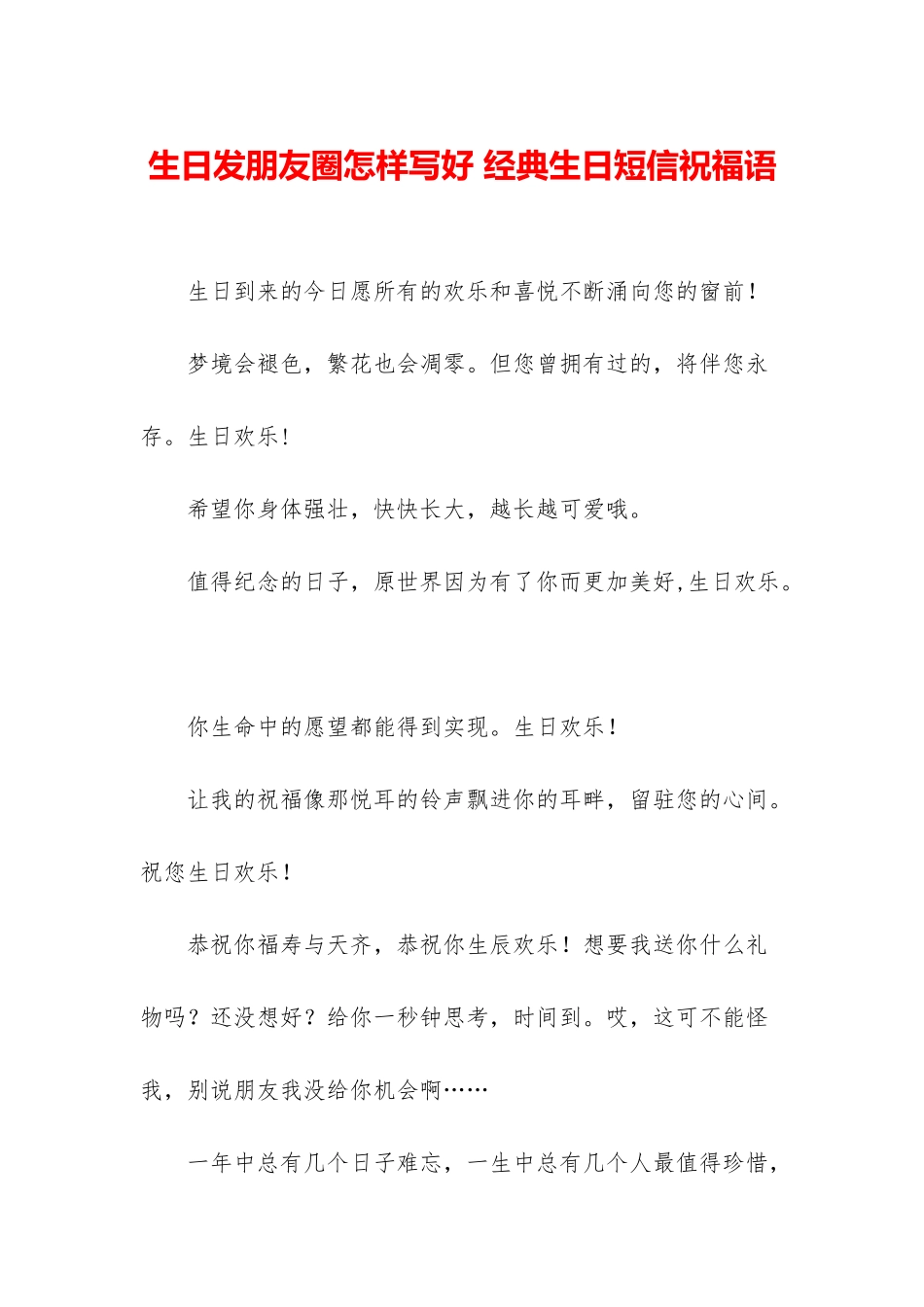 生日发朋友圈怎样写好 经典生日短信祝福语

生日到来的今日愿所有的欢乐和喜悦不断涌向您的窗前！

梦境会褪色，繁花也会凋零。但您曾拥有过的，将伴您永存。生日欢乐！

希望你身体强壮，快快长大，越长越可爱哦。

值得纪念的日子，原世界因为有了你而更加美好,生日欢乐。

你生命中的愿望都能得到实现。生日欢乐！

让我的祝福像那悦耳的铃声飘进你的耳畔，留驻您的心间。祝您生日欢乐！

恭祝你福寿与天齐，恭祝你生辰欢乐！想要我送你什么礼物吗？还没想好？给你一秒钟思考，时间到。哎，这可不能怪我，别说朋友我没给你机会啊……

一年中总有几个日子难忘，一生中总有几个人最值得珍惜，